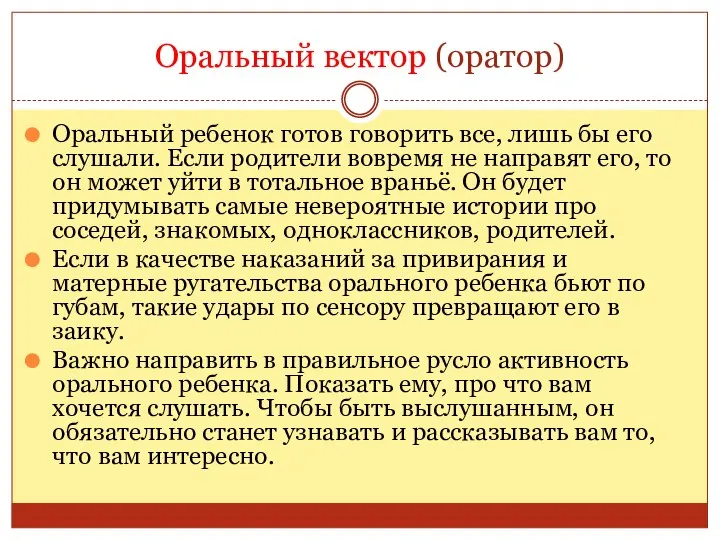 Оральный вектор (оратор)

Оральный ребенок готов говорить все, лишь бы его слушали. Если родители вовремя не направят его, то он может уйти в тотальное враньё. Он будет придумывать самые невероятные истории про соседей, знакомых, одноклассников, родителей.

Если в качестве наказаний за привирания и матерные ругательства орального ребенка бьют по губам, такие удары по сенсору превращают его в заику.

Важно направить в правильное русло активность орального ребенка. Показать ему, про что вам хочется слушать. Чтобы быть выслушанным, он обязательно станет узнавать и рассказывать вам то, что вам интересно.